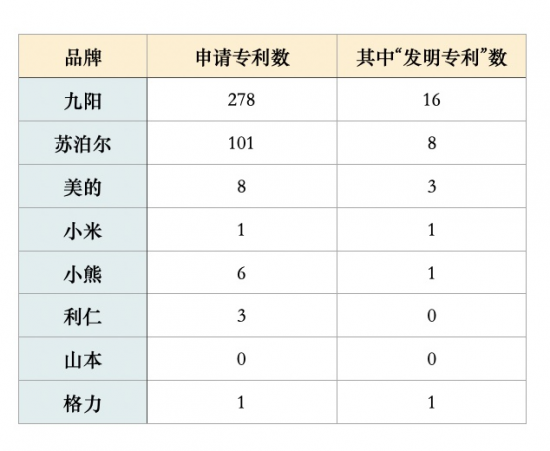 | 品牌 | 申请专利数 | 其中“发明专利”数 |
|---|---|---|
| 九阳 | 278 | 16 |
| 苏泊尔 | 101 | 8 |
| 美的 | 8 | 3 |
| 小米 | 1 | 1 |
| 小熊 | 6 | 1 |
| 利仁 | 3 | 0 |
| 山本 | 0 | 0 |
| 格力 | 1 | 1 |